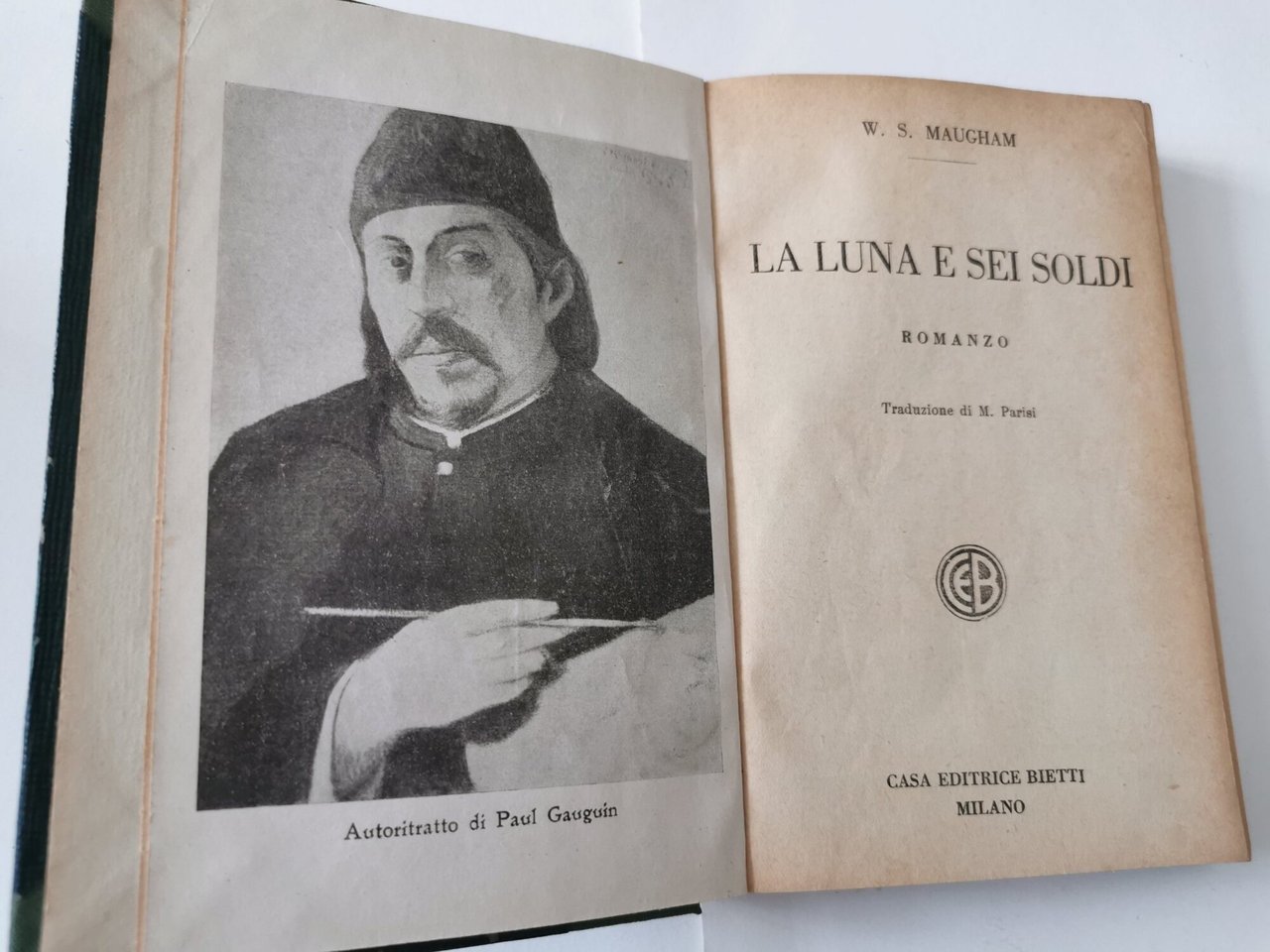 Autoritratto di Paul Gauguin

W. S. MAUGHAM

LA LUNA E SEI SOLDI

ROMANZO

Traduzione di M. Parisi

CEB

CASA EDITRICE BIETTI
MILANO